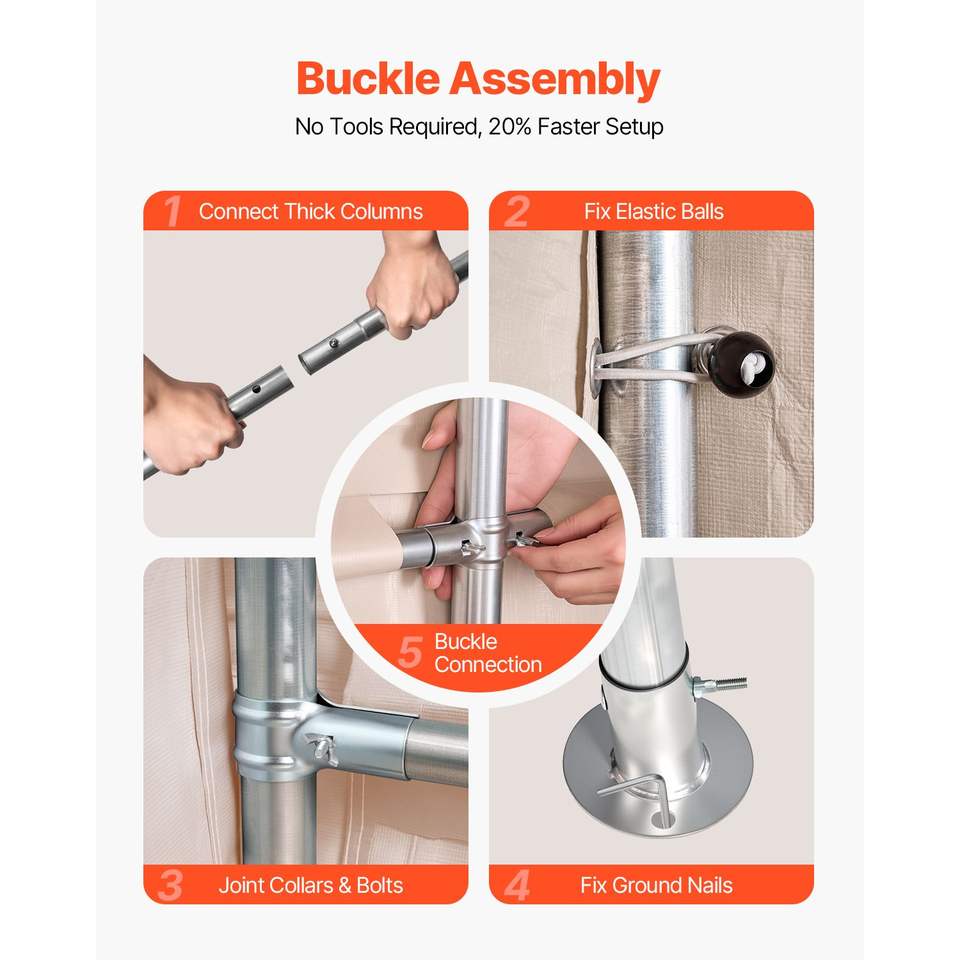 Buckle Assembly

No Tools Required, 20% Faster Setup

1 Connect Thick Columns

2 Fix Elastic Balls

5 Buckle Connection

3 Joint Collars & Bolts

4 Fix Ground Nails